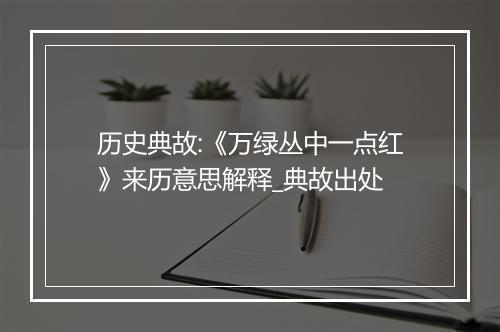 历史典故:《万绿丛中一点红》来历意思解释_典故出处